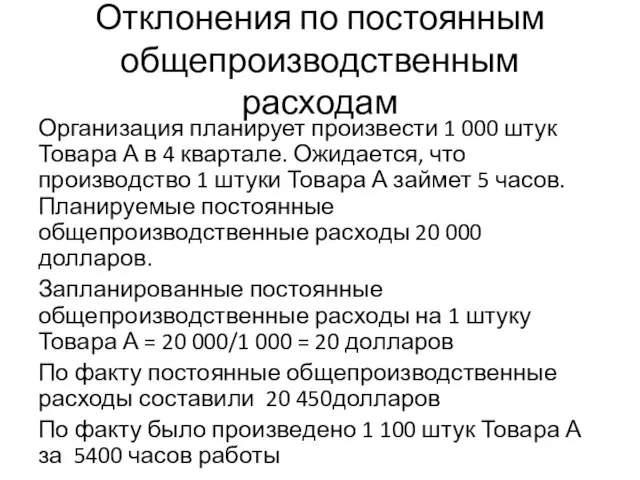 Отклонения по постоянным общепроизводственным расходам

Организация планирует произвести 1 000 штук Товара А в 4 квартале. Ожидается, что производство 1 штуки Товара А займет 5 часов. Планируемые постоянные общепроизводственные расходы 20 000 долларов.

Запланированные постоянные общепроизводственные расходы на 1 штуку Товара А = 20 000/1 000 = 20 долларов

По факту постоянные общепроизводственные расходы составили 20 450долларов

По факту было произведено 1 100 штук Товара А за 5400 часов работы